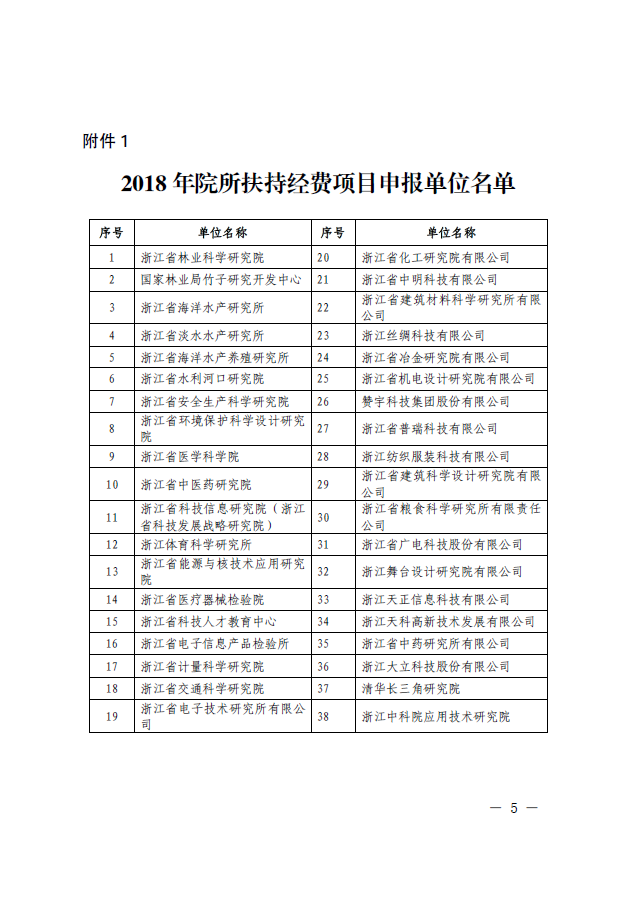 附件 1

2018 年院所扶持经费项目申报单位名单

| 序号 | 单位名称 | 序号 | 单位名称 |
|---|---|---|---|
| 1 | 浙江省林业科学研究院 | 20 | 浙江省化工研究院有限公司 |
| 2 | 国家林业局竹子研究开发中心 | 21 | 浙江省中明科技有限公司 |
| 3 | 浙江省海洋水产研究所 | 22 | 浙江省建筑材料科学研究所有限公司 |
| 4 | 浙江省淡水水产研究所 | 23 | 浙江丝绸科技有限公司 |
| 5 | 浙江省海洋水产养殖研究所 | 24 | 浙江省冶金研究院有限公司 |
| 6 | 浙江省水利河口研究院 | 25 | 浙江省机电设计研究院有限公司 |
| 7 | 浙江省安全生产科学研究院 | 26 | 赞宇科技集团股份有限公司 |
| 8 | 浙江省环境保护科学设计研究院 | 27 | 浙江省普瑞科技有限公司 |
| 9 | 浙江省医学科学院 | 28 | 浙江纺织服装科技有限公司 |
| 10 | 浙江省中医药研究院 | 29 | 浙江省建筑科学设计研究院有限公司 |
| 11 | 浙江省科技信息研究院（浙江省科技发展战略研究院） | 30 | 浙江省粮食科学研究所有限责任公司 |
| 12 | 浙江体育科学研究所 | 31 | 浙江省广电科技股份有限公司 |
| 13 | 浙江省能源与核技术应用研究院 | 32 | 浙江舞台设计研究院有限公司 |
| 14 | 浙江省医疗器械检验院 | 33 | 浙江天正信息科技有限公司 |
| 15 | 浙江省科技人才教育中心 | 34 | 浙江天科高新技术发展有限公司 |
| 16 | 浙江省电子信息产品检验所 | 35 | 浙江省中药研究所有限公司 |
| 17 | 浙江省计量科学研究院 | 36 | 浙江大立科技股份有限公司 |
| 18 | 浙江省交通科学研究院 | 37 | 清华长三角研究院 |
| 19 | 浙江省电子技术研究所有限公司 | 38 | 浙江中科院应用技术研究院 |

— 5 —